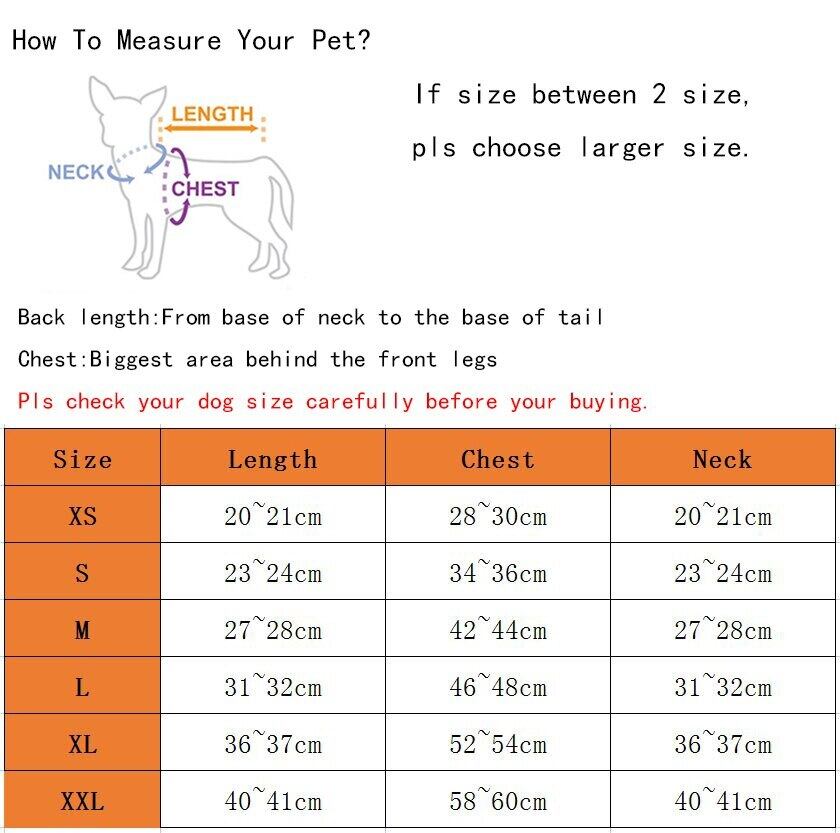 How To Measure Your Pet?

LENGTH
NECK
CHEST

If size between 2 size, pls choose larger size.

Back length:From base of neck to the base of tail

Chest:Biggest area behind the front legs

Pls check your dog size carefully before your buying.

| Size | Length | Chest | Neck |
|---|---|---|---|
| XS | 20~21cm | 28~30cm | 20~21cm |
| S | 23~24cm | 34~36cm | 23~24cm |
| M | 27~28cm | 42~44cm | 27~28cm |
| L | 31~32cm | 46~48cm | 31~32cm |
| XL | 36~37cm | 52~54cm | 36~37cm |
| XXL | 40~41cm | 58~60cm | 40~41cm |